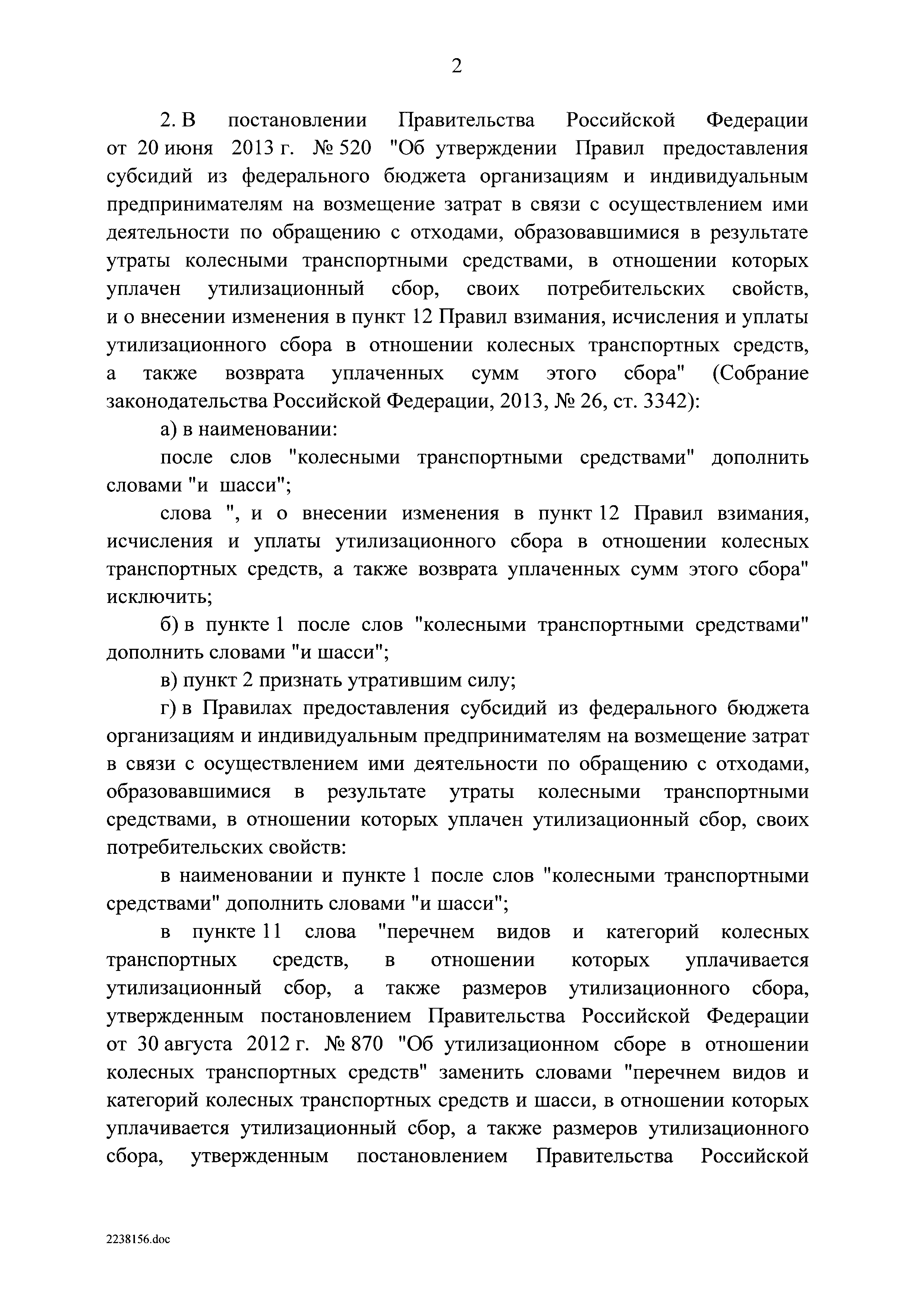 2

2. В постановлении Правительства Российской Федерации от 20 июня 2013 г. № 520 "Об утверждении Правил предоставления субсидий из федерального бюджета организациям и индивидуальным предпринимателям на возмещение затрат в связи с осуществлением ими деятельности по обращению с отходами, образовавшимися в результате утраты колесными транспортными средствами, в отношении которых уплачен утилизационный сбор, своих потребительских свойств, и о внесении изменения в пункт 12 Правил взимания, исчисления и уплаты утилизационного сбора в отношении колесных транспортных средств, а также возврата уплаченных сумм этого сбора" (Собрание законодательства Российской Федерации, 2013, № 26, ст. 3342):

а) в наименовании:

после слов "колесными транспортными средствами" дополнить словами "и шасси";

слова ", и о внесении изменения в пункт 12 Правил взимания, исчисления и уплаты утилизационного сбора в отношении колесных транспортных средств, а также возврата уплаченных сумм этого сбора" исключить;

б) в пункте 1 после слов "колесными транспортными средствами" дополнить словами "и шасси";

в) пункт 2 признать утратившим силу;

г) в Правилах предоставления субсидий из федерального бюджета организациям и индивидуальным предпринимателям на возмещение затрат в связи с осуществлением ими деятельности по обращению с отходами, образовавшимися в результате утраты колесными транспортными средствами, в отношении которых уплачен утилизационный сбор, своих потребительских свойств:

в наименовании и пункте 1 после слов "колесными транспортными средствами" дополнить словами "и шасси";

в пункте 11 слова "перечнем видов и категорий колесных транспортных средств, в отношении которых уплачивается утилизационный сбор, а также размеров утилизационного сбора, утвержденным постановлением Правительства Российской Федерации от 30 августа 2012 г. № 870 "Об утилизационном сборе в отношении колесных транспортных средств" заменить словами "перечнем видов и категорий колесных транспортных средств и шасси, в отношении которых уплачивается утилизационный сбор, а также размеров утилизационного сбора, утвержденным постановлением Правительства Российской

2238156.doc